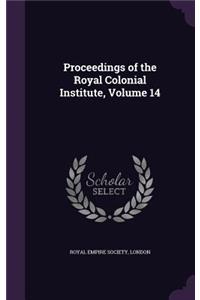 Proceedings of the Royal Colonial Institute, Volume 14

Scholar SELECT

ROYAL EMPIRE SOCIETY, LONDON